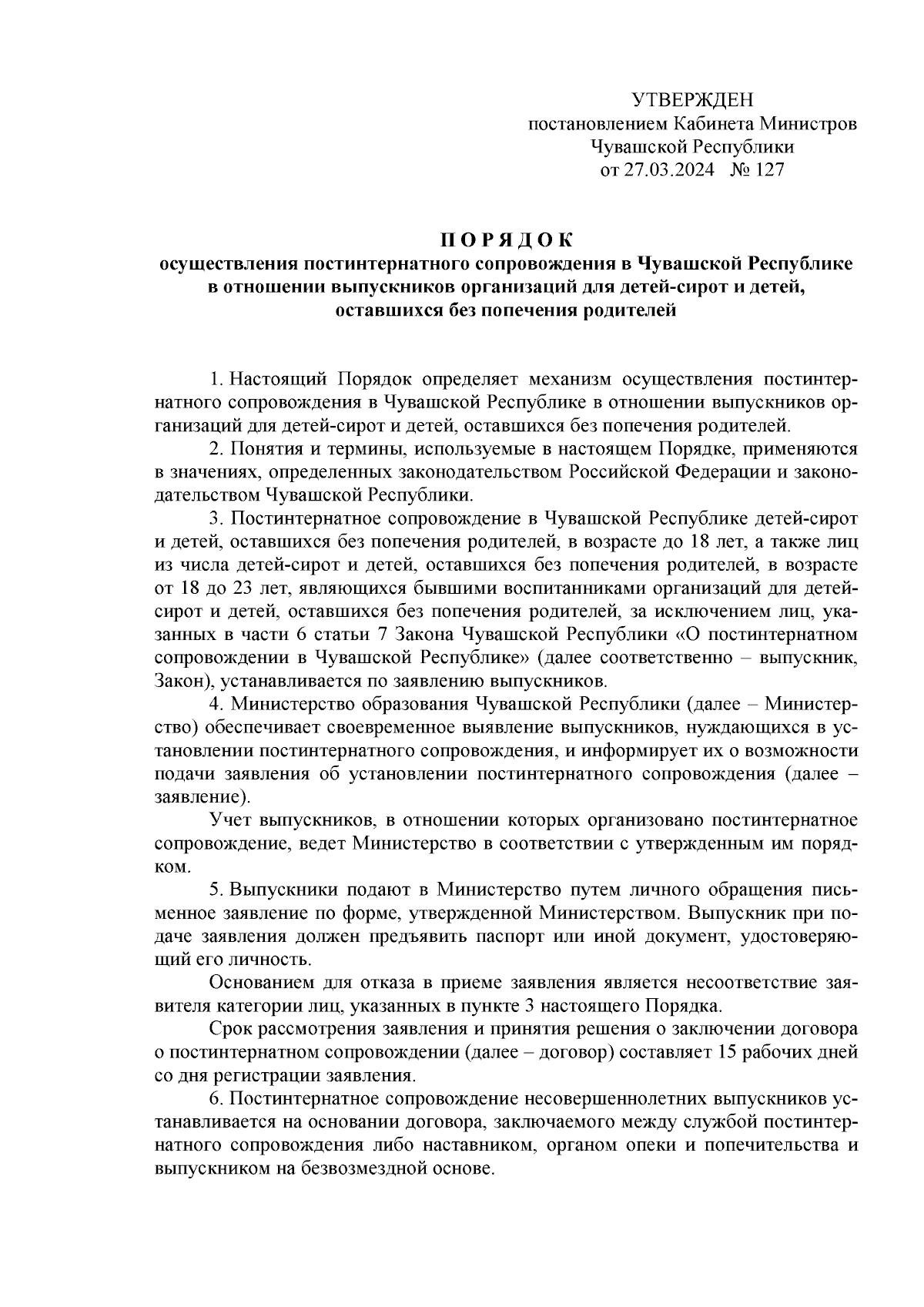 УТВЕРЖДЕН
постановлением Кабинета Министров
Чувашской Республики
от 27.03.2024 № 127

П О Р Я Д О К
осуществления постинтернатного сопровождения в Чувашской Республике в отношении выпускников организаций для детей-сирот и детей, оставшихся без попечения родителей

1. Настоящий Порядок определяет механизм осуществления постинтернатного сопровождения в Чувашской Республике в отношении выпускников организаций для детей-сирот и детей, оставшихся без попечения родителей.

2. Понятия и термины, используемые в настоящем Порядке, применяются в значениях, определенных законодательством Российской Федерации и законодательством Чувашской Республики.

3. Постинтернатное сопровождение в Чувашской Республике детей-сирот и детей, оставшихся без попечения родителей, в возрасте до 18 лет, а также лиц из числа детей-сирот и детей, оставшихся без попечения родителей, в возрасте от 18 до 23 лет, являющихся бывшими воспитанниками организаций для детей-сирот и детей, оставшихся без попечения родителей, за исключением лиц, указанных в части 6 статьи 7 Закона Чувашской Республики «О постинтернатном сопровождении в Чувашской Республике» (далее соответственно – выпускник, Закон), устанавливается по заявлению выпускников.

4. Министерство образования Чувашской Республики (далее – Министерство) обеспечивает своевременное выявление выпускников, нуждающихся в установлении постинтернатного сопровождения, и информирует их о возможности подачи заявления об установлении постинтернатного сопровождения (далее – заявление).

Учет выпускников, в отношении которых организовано постинтернатное сопровождение, ведет Министерство в соответствии с утвержденным им порядком.

5. Выпускники подают в Министерство путем личного обращения письменное заявление по форме, утвержденной Министерством. Выпускник при подаче заявления должен предъявить паспорт или иной документ, удостоверяющий его личность.

Основанием для отказа в приеме заявления является несоответствие заявителя категории лиц, указанных в пункте 3 настоящего Порядка.

Срок рассмотрения заявления и принятия решения о заключении договора о постинтернатном сопровождении (далее – договор) составляет 15 рабочих дней со дня регистрации заявления.

6. Постинтернатное сопровождение несовершеннолетних выпускников устанавливается на основании договора, заключаемого между службой постинтернатного сопровождения либо наставником, органом опеки и попечительства и выпускником на безвозмездной основе.